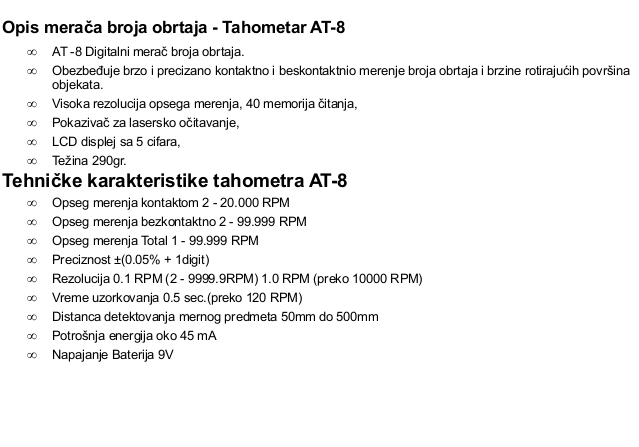 Opis merača broja obrtaja - Tahometar AT-8

∞ AT -8 Digitalni merač broja obrtaja.
∞ Obezbeđuje brzo i precizano kontaktno i beskontaktnio merenje broja obrtaja i brzine rotirajućih površina objekata.
∞ Visoka rezolucija opsega merenja, 40 memorija čitanja,
∞ Pokazivač za lasersko očitavanje,
∞ LCD displej sa 5 cifara,
∞ Težina 290gr.

Tehničke karakteristike tahometra AT-8

∞ Opseg merenja kontaktom 2 - 20.000 RPM
∞ Opseg merenja bezkontaktno 2 - 99.999 RPM
∞ Opseg merenja Total 1 - 99.999 RPM
∞ Preciznost ±(0.05% + 1digit)
∞ Rezolucija 0.1 RPM (2 - 9999.9RPM) 1.0 RPM (preko 10000 RPM)
∞ Vreme uzorkovanja 0.5 sec.(preko 120 RPM)
∞ Distanca detektovanja mernog predmeta 50mm do 500mm
∞ Potrošnja energija oko 45 mA
∞ Napajanje Baterija 9V